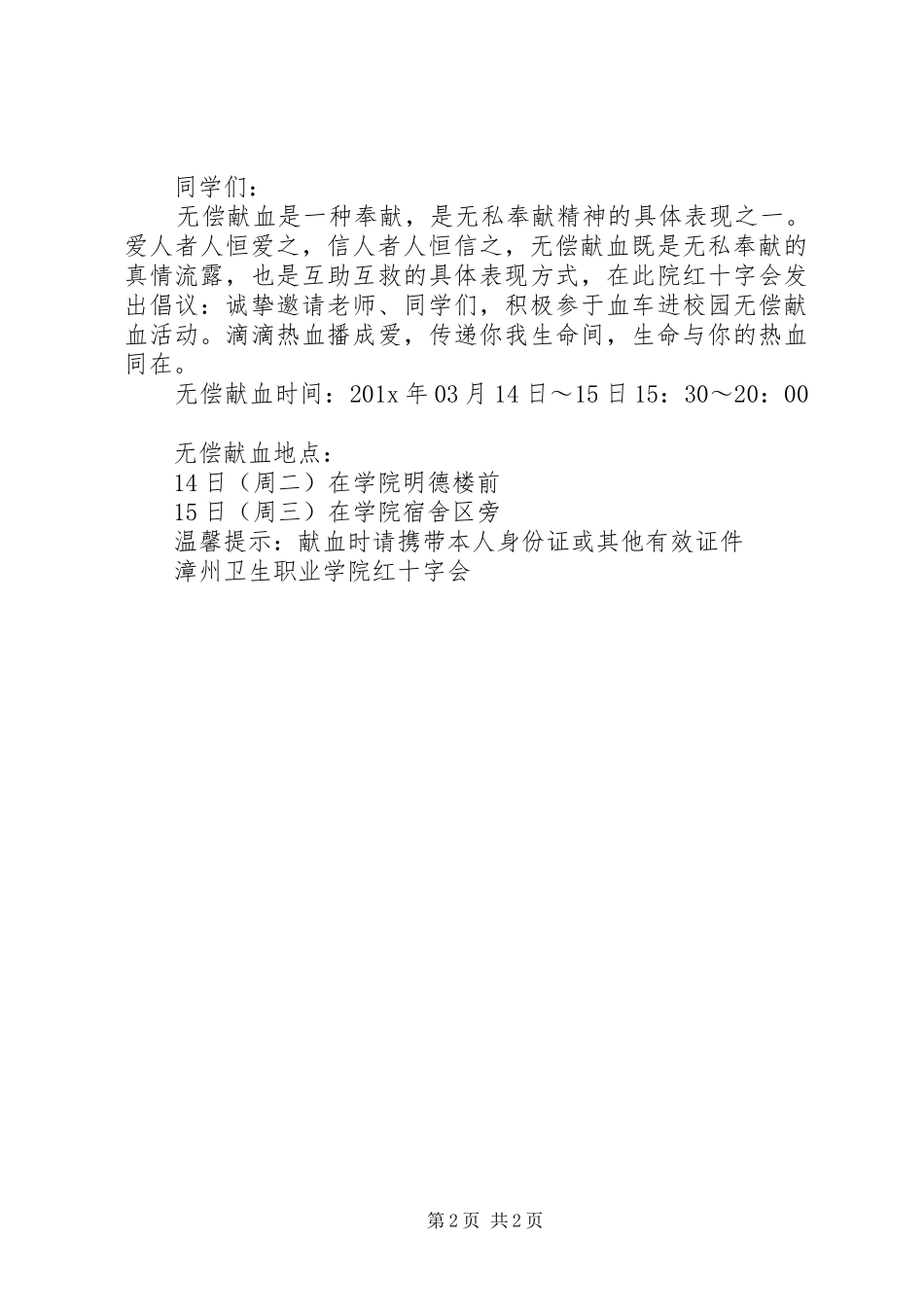 同学们：

无偿献血是一种奉献，是无私奉献精神的具体表现之一。爱人者人恒爱之，信人者人恒信之，无偿献血既是无私奉献的真情流露，也是互助互救的具体表现方式，在此院红十字会发出倡议：诚挚邀请老师、同学们，积极参于血车进校园无偿献血活动。滴滴热血播成爱，传递你我生命间，生命与你的热血同在。

无偿献血时间：201x 年 03 月 14 日～15 日 15：30～20：00

无偿献血地点：

14 日（周二）在学院明德楼前

15 日（周三）在学院宿舍区旁

温馨提示：献血时请携带本人身份证或其他有效证件

漳州卫生职业学院红十字会

第 2 页 共 2 页